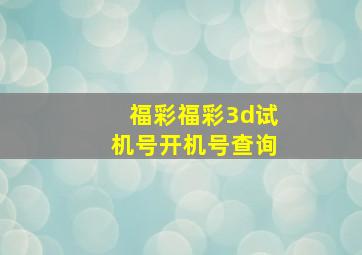 福彩福彩3d试机号开机号查询